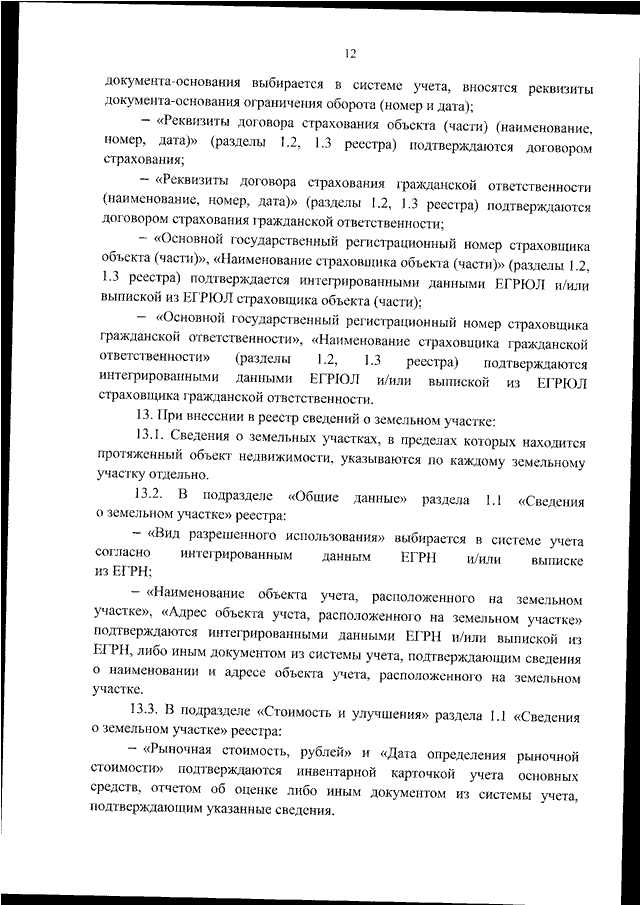 12

документа-основания выбирается в системе учета, вносятся реквизиты документа-основания ограничения оборота (номер и дата);

– «Реквизиты договора страхования объекта (части) (наименование, номер, дата)» (разделы 1.2, 1.3 реестра) подтверждаются договором страхования;

– «Реквизиты договора страхования гражданской ответственности (наименование, номер, дата)» (разделы 1.2, 1.3 реестра) подтверждаются договором страхования гражданской ответственности;

– «Основной государственный регистрационный номер страховщика объекта (части)», «Наименование страховщика объекта (части)» (разделы 1.2, 1.3 реестра) подтверждается интегрированными данными ЕГРЮЛ и/или выпиской из ЕГРЮЛ страховщика объекта (части);

– «Основной государственный регистрационный номер страховщика гражданской ответственности», «Наименование страховщика гражданской ответственности» (разделы 1.2, 1.3 реестра) подтверждаются интегрированными данными ЕГРЮЛ и/или выпиской из ЕГРЮЛ страховщика гражданской ответственности.

13. При внесении в реестр сведений о земельном участке:

13.1. Сведения о земельных участках, в пределах которых находится протяженный объект недвижимости, указываются по каждому земельному участку отдельно.

13.2. В подразделе «Общие данные» раздела 1.1 «Сведения о земельном участке» реестра:

– «Вид разрешенного использования» выбирается в системе учета согласно интегрированным данным ЕГРН и/или выписке из ЕГРН;

– «Наименование объекта учета, расположенного на земельном участке», «Адрес объекта учета, расположенного на земельном участке» подтверждаются интегрированными данными ЕГРН и/или выпиской из ЕГРН, либо иным документом из системы учета, подтверждающим сведения о наименовании и адресе объекта учета, расположенного на земельном участке.

13.3. В подразделе «Стоимость и улучшения» раздела 1.1 «Сведения о земельном участке» реестра:

– «Рыночная стоимость, рублей» и «Дата определения рыночной стоимости» подтверждаются инвентарной карточкой учета основных средств, отчетом об оценке либо иным документом из системы учета, подтверждающим указанные сведения.